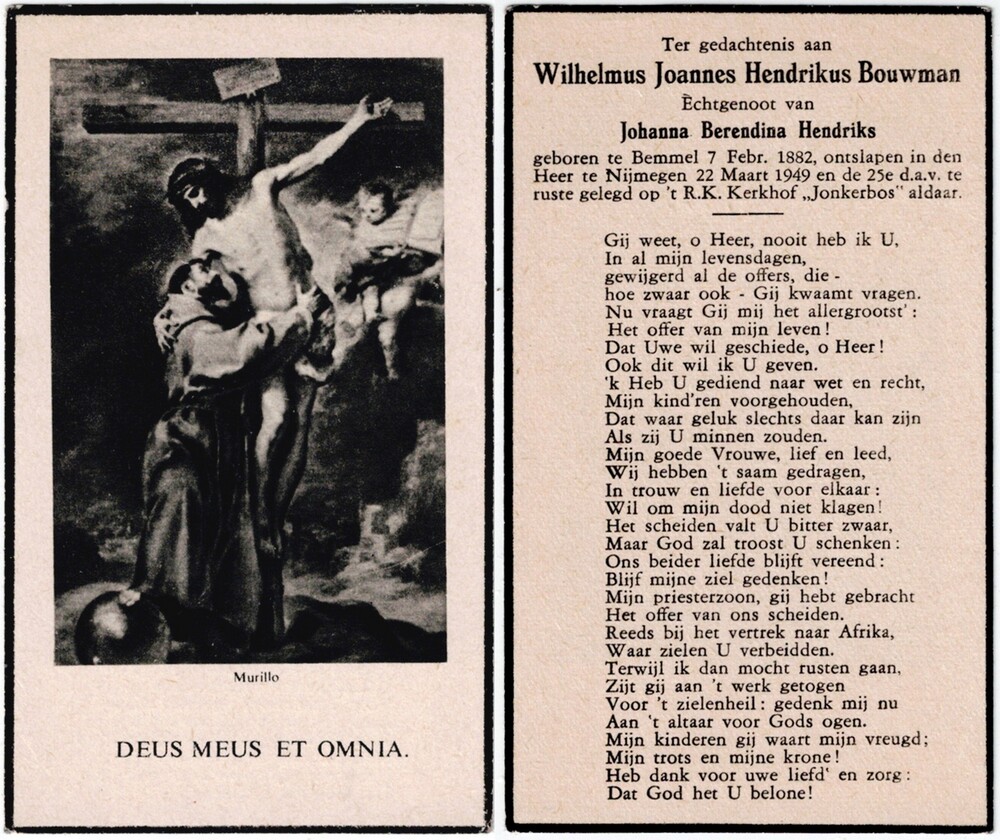 Murillo

DEUS MEUS ET OMNIA.

Ter gedachtenis aan
Wilhelmus Joannes Hendrikus Bouwman
Echtgenoot van
Johanna Berendina Hendriks
geboren te Bemmel 7 Febr. 1882, ontslapen in den Heer te Nijmegen 22 Maart 1949 en de 25e d.a.v. te ruste gelegd op 't R.K. Kerkhof „Jonkerbos" aldaar.

Gij weet, o Heer, nooit heb ik U,
In al mijn levensdagen,
gewijgerd al de offers, die -
hoe zwaar ook - Gij kwaamt vragen.
Nu vraagt Gij mij het allergrootst':
Het offer van mijn leven!
Dat Uwe wil geschiede, o Heer!
Ook dit wil ik U geven.
'k Heb U gediend naar wet en recht,
Mijn kind'ren voorgehouden,
Dat waar geluk slechts daar kan zijn
Als zij U minnen zouden.
Mijn goede Vrouwe, lief en leed,
Wij hebben 't saam gedragen,
In trouw en liefde voor elkaar:
Wil om mijn dood niet klagen!
Het scheiden valt U bitter zwaar,
Maar God zal troost U schenken:
Ons beider liefde blijft vereend:
Blijf mijne ziel gedenken!
Mijn priesterzoon, gij hebt gebracht
Het offer van ons scheiden.
Reeds bij het vertrek naar Afrika,
Waar zielen U verbeidden.
Terwijl ik dan mocht rusten gaan,
Zijt gij aan 't werk getogen
Voor 't zielenheil: gedenk mij nu
Aan 't altaar voor Gods ogen.
Mijn kinderen gij waart mijn vreugd;
Mijn trots en mijne krone!
Heb dank voor uwe liefd' en zorg:
Dat God het U belone!